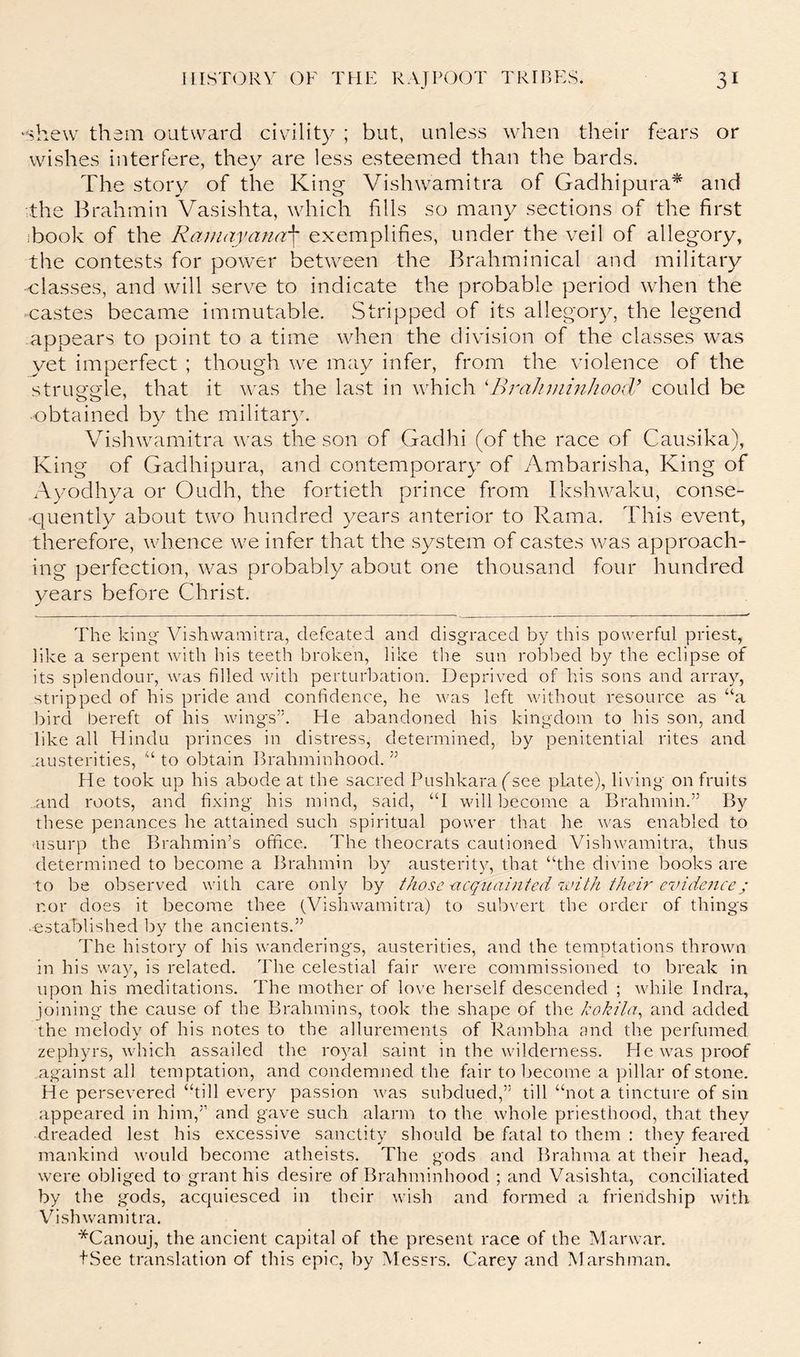 HISTORY OF THE RAJPOOT TRIBES. 31

shew them outward civility ; but, unless when their fears or wishes interfere, they are less esteemed than the bards.

The story of the King Vishwamitra of Gadhipura* and the Brahmin Vasishta, which fills so many sections of the first book of the Ramayana† exemplifies, under the veil of allegory, the contests for power between the Brahminical and military classes, and will serve to indicate the probable period when the castes became immutable. Stripped of its allegory, the legend appears to point to a time when the division of the classes was yet imperfect ; though we may infer, from the violence of the struggle, that it was the last in which 'Brahminhood' could be obtained by the military.

Vishwamitra was the son of Gadhi (of the race of Causika), King of Gadhipura, and contemporary of Ambarisha, King of Ayodhya or Oudh, the fortieth prince from Ikshwaku, consequently about two hundred years anterior to Rama. This event, therefore, whence we infer that the system of castes was approaching perfection, was probably about one thousand four hundred years before Christ.

The king Vishwamitra, defeated and disgraced by this powerful priest, like a serpent with his teeth broken, like the sun robbed by the eclipse of its splendour, was filled with perturbation. Deprived of his sons and array, stripped of his pride and confidence, he was left without resource as "a bird bereft of his wings". He abandoned his kingdom to his son, and like all Hindu princes in distress, determined, by penitential rites and austerities, " to obtain Brahminhood. "

He took up his abode at the sacred Pushkara (see plate), living on fruits and roots, and fixing his mind, said, "I will become a Brahmin." By these penances he attained such spiritual power that he was enabled to usurp the Brahmin's office. The theocrats cautioned Vishwamitra, thus determined to become a Brahmin by austerity, that "the divine books are to be observed with care only by those acquainted with their evidence ; nor does it become thee (Vishwamitra) to subvert the order of things established by the ancients."

The history of his wanderings, austerities, and the temptations thrown in his way, is related. The celestial fair were commissioned to break in upon his meditations. The mother of love herself descended ; while Indra, joining the cause of the Brahmins, took the shape of the kokila, and added the melody of his notes to the allurements of Rambha and the perfumed zephyrs, which assailed the royal saint in the wilderness. He was proof against all temptation, and condemned the fair to become a pillar of stone. He persevered "till every passion was subdued," till "not a tincture of sin appeared in him," and gave such alarm to the whole priesthood, that they dreaded lest his excessive sanctity should be fatal to them : they feared mankind would become atheists. The gods and Brahma at their head, were obliged to grant his desire of Brahminhood ; and Vasishta, conciliated by the gods, acquiesced in their wish and formed a friendship with Vishwamitra.

*Canouj, the ancient capital of the present race of the Marwar.
†See translation of this epic, by Messrs. Carey and Marshman.